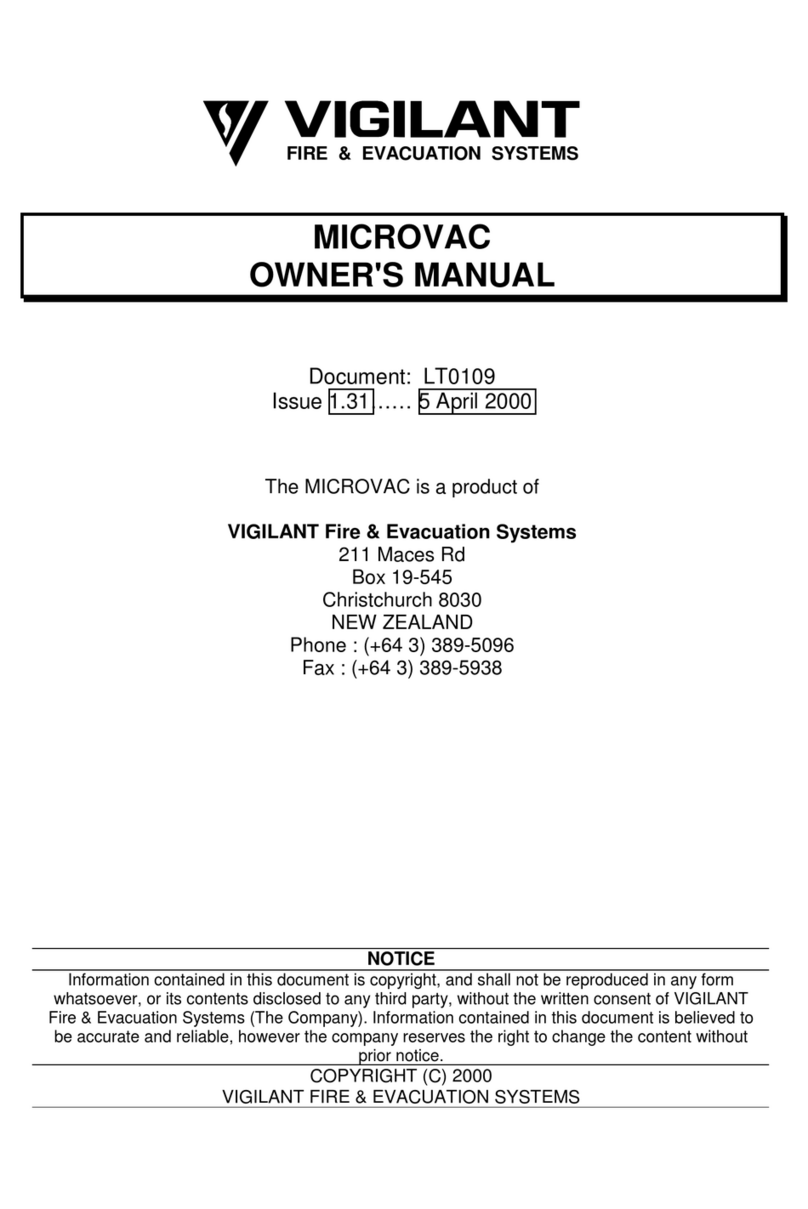 VIGILANT
FIRE & EVACUATION SYSTEMS

MICROVAC
OWNER'S MANUAL

Document: LT0109
Issue 1.31 ….. 5 April 2000

The MICROVAC is a product of

VIGILANT Fire & Evacuation Systems
211 Maces Rd
Box 19-545
Christchurch 8030
NEW ZEALAND
Phone : (+64 3) 389-5096
Fax : (+64 3) 389-5938

NOTICE
Information contained in this document is copyright, and shall not be reproduced in any form whatsoever, or its contents disclosed to any third party, without the written consent of VIGILANT Fire & Evacuation Systems (The Company). Information contained in this document is believed to be accurate and reliable, however the company reserves the right to change the content without prior notice.

COPYRIGHT (C) 2000
VIGILANT FIRE & EVACUATION SYSTEMS